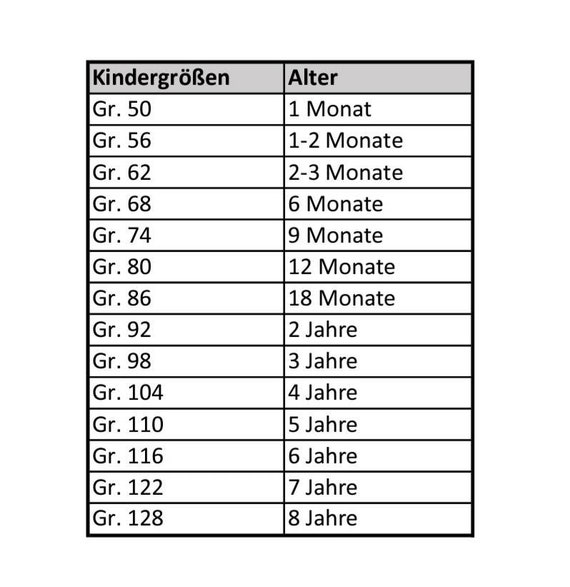 | Kindergrößen | Alter |
|---|---|
| Gr. 50 | 1 Monat |
| Gr. 56 | 1-2 Monate |
| Gr. 62 | 2-3 Monate |
| Gr. 68 | 6 Monate |
| Gr. 74 | 9 Monate |
| Gr. 80 | 12 Monate |
| Gr. 86 | 18 Monate |
| Gr. 92 | 2 Jahre |
| Gr. 98 | 3 Jahre |
| Gr. 104 | 4 Jahre |
| Gr. 110 | 5 Jahre |
| Gr. 116 | 6 Jahre |
| Gr. 122 | 7 Jahre |
| Gr. 128 | 8 Jahre |